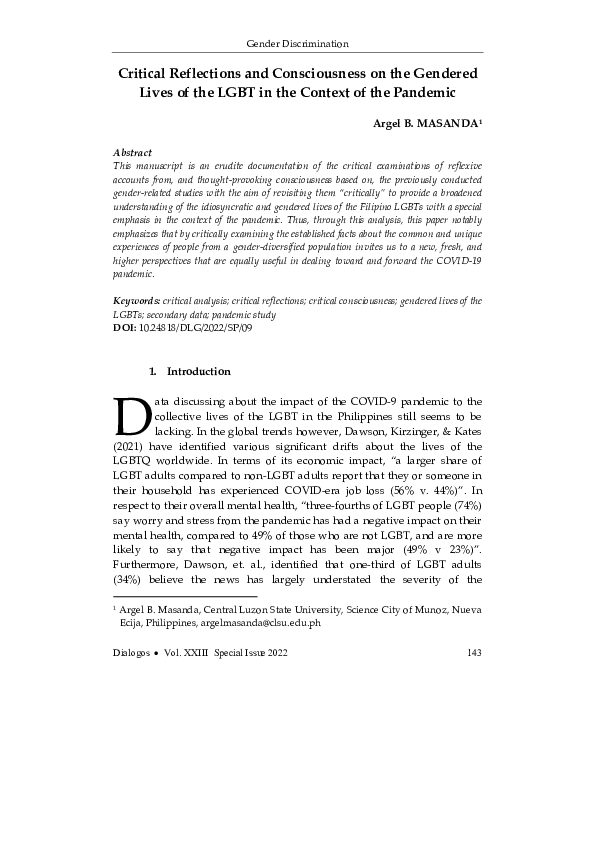 Gender Discrimination

Critical Reflections and Consciousness on the Gendered Lives of the LGBT in the Context of the Pandemic

Argel B. MASANDA$^{1}$

Abstract

This manuscript is an erudite documentation of the critical examinations of reflexive accounts from, and thought-provoking consciousness based on, the previously conducted gender-related studies with the aim of revisiting them "critically" to provide a broadened understanding of the idiosyncratic and gendered lives of the Filipino LGBTs with a special emphasis in the context of the pandemic. Thus, through this analysis, this paper notably emphasizes that by critically examining the established facts about the common and unique experiences of people from a gender-diversified population invites us to a new, fresh, and higher perspectives that are equally useful in dealing toward and forward the COVID-19 pandemic.

Keywords: critical analysis; critical reflections; critical consciousness; gendered lives of the LGBTs; secondary data; pandemic study
DOI: 10.24818/DLG/2022/SP/09

1. Introduction

Data discussing about the impact of the COVID-9 pandemic to the collective lives of the LGBT in the Philippines still seems to be lacking. In the global trends however, Dawson, Kirzinger, & Kates (2021) have identified various significant drifts about the lives of the LGBTQ worldwide. In terms of its economic impact, "a larger share of LGBT adults compared to non-LGBT adults report that they or someone in their household has experienced COVID-era job loss (56% v. 44%)". In respect to their overall mental health, "three-fourths of LGBT people (74%) say worry and stress from the pandemic has had a negative impact on their mental health, compared to 49% of those who are not LGBT, and are more likely to say that negative impact has been major (49% v 23%)". Furthermore, Dawson, et. al., identified that one-third of LGBT adults (34%) believe the news has largely understated the severity of the

$^{1}$ Argel B. Masanda, Central Luzon State University, Science City of Munoz, Nueva Ecija, Philippines, argelmasanda@clsu.edu.ph

Dialogos • Vol. XXIII Special Issue 2022 143